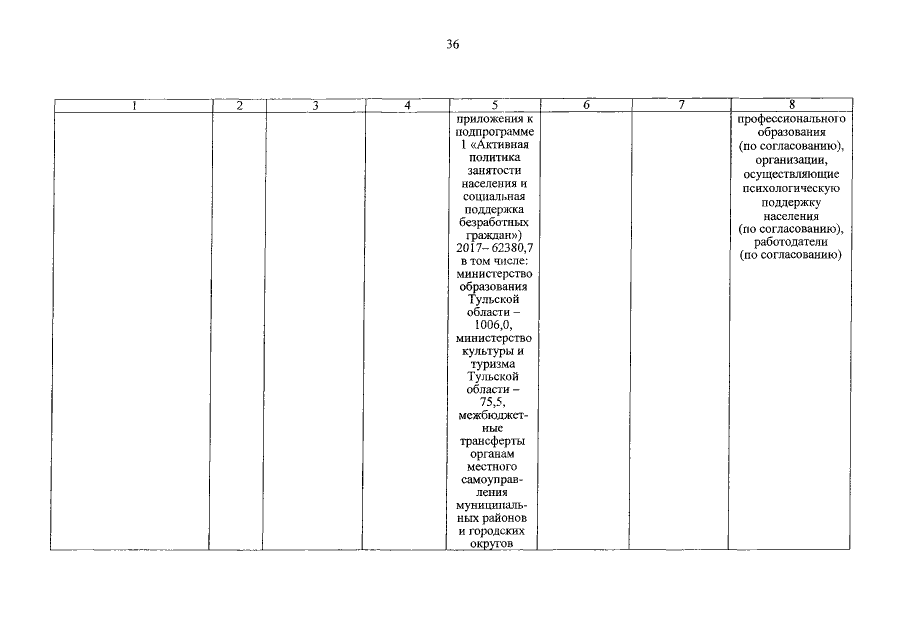 36

| 1 | 2 | 3 | 4 | 5 | 6 | 7 | 8 |
|---|---|---|---|---|---|---|---|
| | | | | приложения к подпрограмме 1 «Активная политика занятости населения и социальная поддержка безработных граждан») 2017– 62380,7 в том числе: министерство образования Тульской области – 1006,0, министерство культуры и туризма Тульской области – 75,5, межбюджетные трансферты органам местного самоуправления муниципальных районов и городских округов | | | профессионального образования (по согласованию), организации, осуществляющие психологическую поддержку населения (по согласованию), работодатели (по согласованию) |